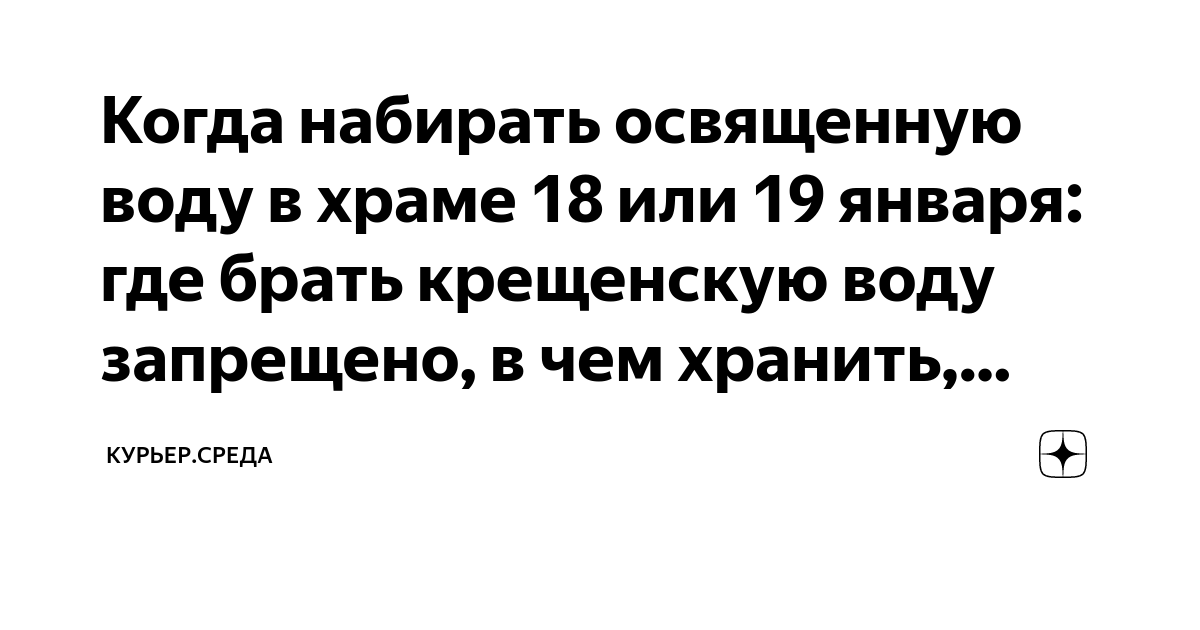 Когда набирать освященную воду в храме 18 или 19 января: где брать крещенскую воду запрещено, в чем хранить,...

КУРЬЕР.СРЕДА